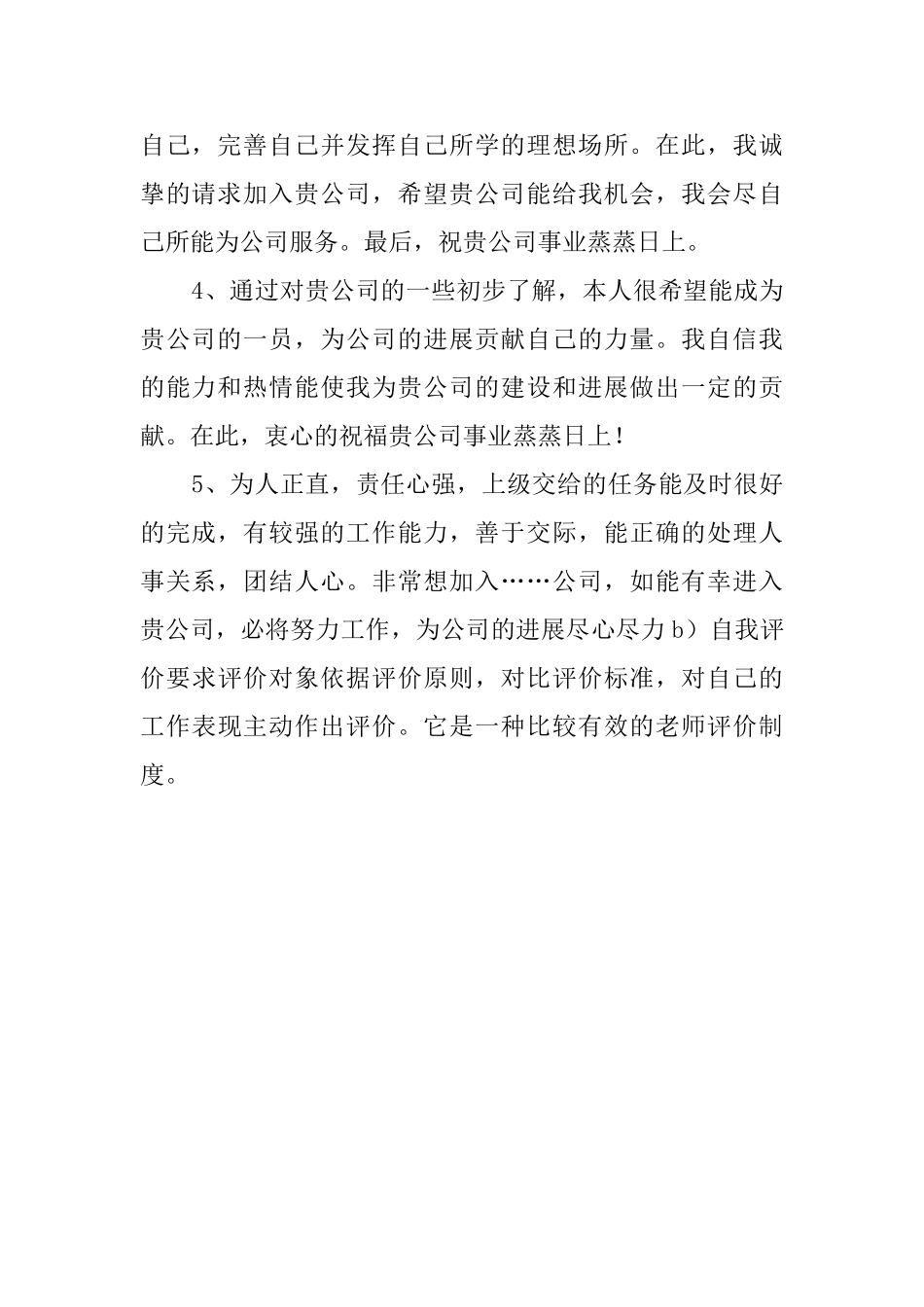 自己，完善自己并发挥自己所学的理想场所。在此，我诚挚的请求加入贵公司，希望贵公司能给我机会，我会尽自己所能为公司服务。最后，祝贵公司事业蒸蒸日上。

4、通过对贵公司的一些初步了解，本人很希望能成为贵公司的一员，为公司的进展贡献自己的力量。我自信我的能力和热情能使我为贵公司的建设和进展做出一定的贡献。在此，衷心的祝福贵公司事业蒸蒸日上！

5、为人正直，责任心强，上级交给的任务能及时很好的完成，有较强的工作能力，善于交际，能正确的处理人事关系，团结人心。非常想加入……公司，如能有幸进入贵公司，必将努力工作，为公司的进展尽心尽力 b）自我评价要求评价对象依据评价原则，对比评价标准，对自己的工作表现主动作出评价。它是一种比较有效的老师评价制度。